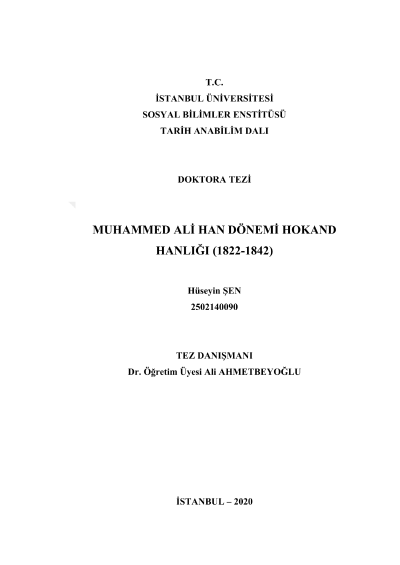 T.C.
İSTANBUL ÜNİVERSİTESİ
SOSYAL BİLİMLER ENSTİTÜSÜ
TARİH ANABİLİM DALI

DOKTORA TEZİ

MUHAMMED ALİ HAN DÖNEMİ HOKAND HANLIĞI (1822-1842)

Hüseyin ŞEN
2502140090

TEZ DANIŞMANI
Dr. Öğretim Üyesi Ali AHMETBEYOĞLU

İSTANBUL – 2020